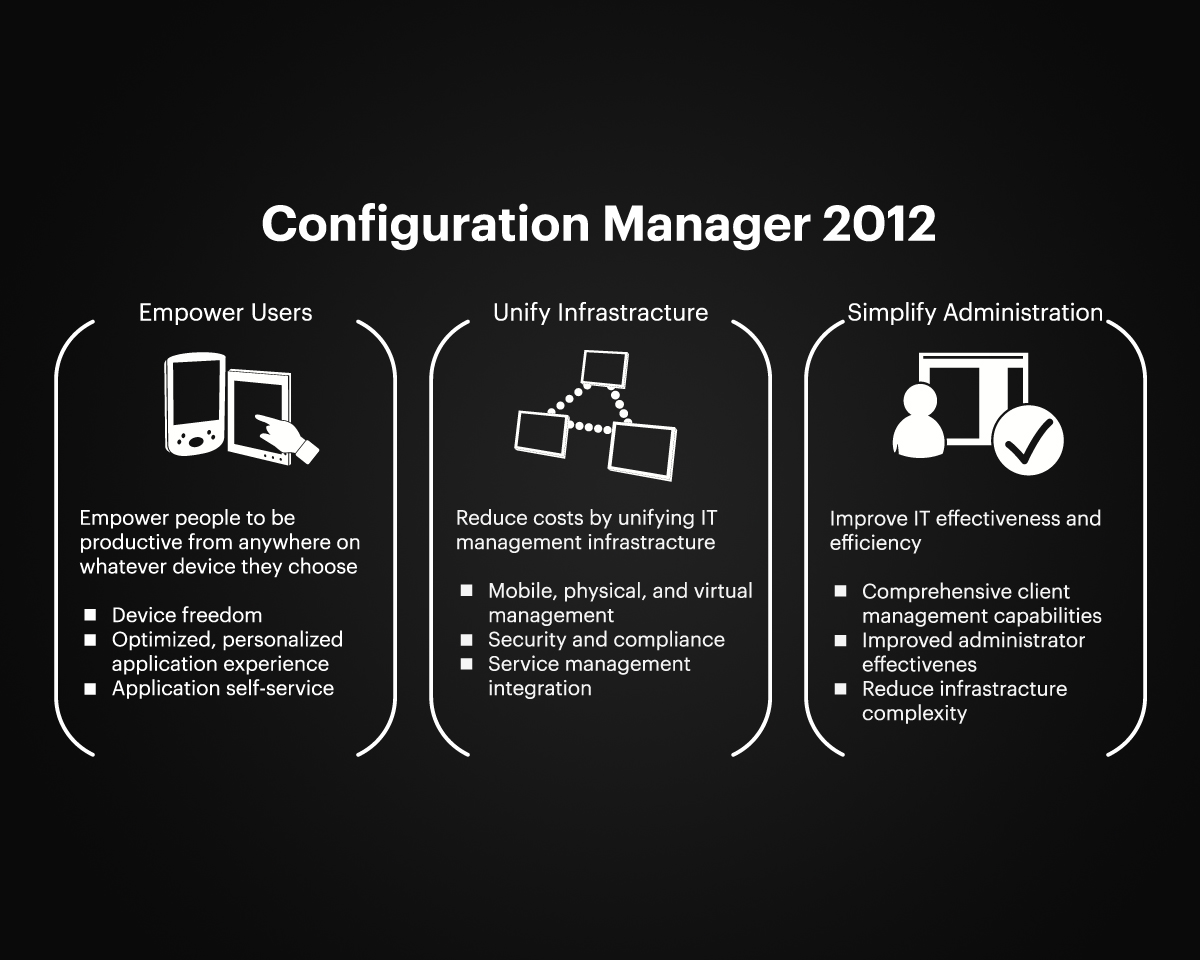 Configuration Manager 2012

Empower Users

Empower people to be productive from anywhere on whatever device they choose

- Device freedom
- Optimized, personalized application experience
- Application self-service

Unify Infrastructure

Reduce costs by unifying IT management infrastructure

- Mobile, physical, and virtual management
- Security and compliance
- Service management integration

Simplify Administration

Improve IT effectiveness and efficiency

- Comprehensive client management capabilities
- Improved administrator effectivenes
- Reduce infrastructure complexity